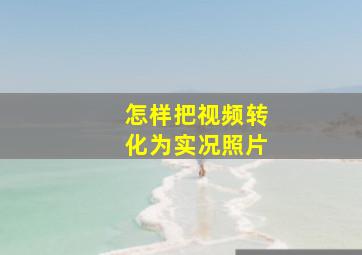 怎样把视频转化为实况照片